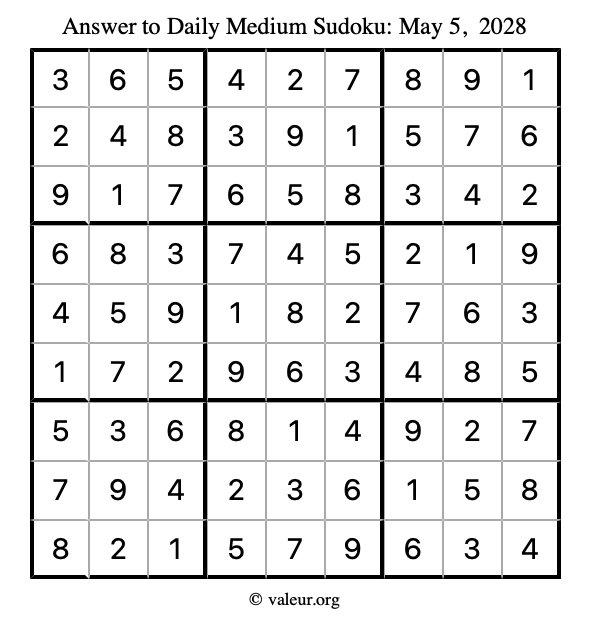 Answer to Daily Medium Sudoku: May 5, 2028

| | | | | | | | | |
|---|---|---|---|---|---|---|---|---|
| 3 | 6 | 5 | 4 | 2 | 7 | 8 | 9 | 1 |
| 2 | 4 | 8 | 3 | 9 | 1 | 5 | 7 | 6 |
| 9 | 1 | 7 | 6 | 5 | 8 | 3 | 4 | 2 |
| 6 | 8 | 3 | 7 | 4 | 5 | 2 | 1 | 9 |
| 4 | 5 | 9 | 1 | 8 | 2 | 7 | 6 | 3 |
| 1 | 7 | 2 | 9 | 6 | 3 | 4 | 8 | 5 |
| 5 | 3 | 6 | 8 | 1 | 4 | 9 | 2 | 7 |
| 7 | 9 | 4 | 2 | 3 | 6 | 1 | 5 | 8 |
| 8 | 2 | 1 | 5 | 7 | 9 | 6 | 3 | 4 |

© valeur.org